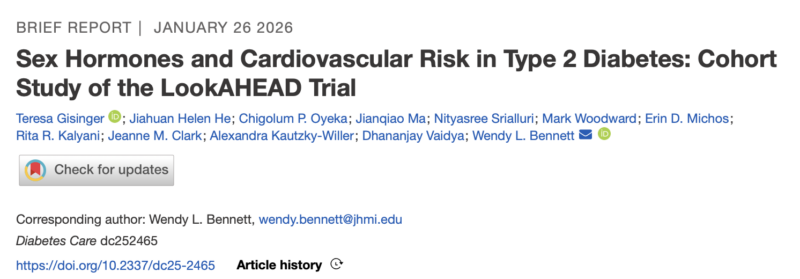 BRIEF REPORT | JANUARY 26 2026

Sex Hormones and Cardiovascular Risk in Type 2 Diabetes: Cohort Study of the LookAHEAD Trial

Teresa Gisinger; Jiahuan Helen He; Chigolum P. Oyeka; Jianqiao Ma; Nityasree Srialluri; Mark Woodward; Erin D. Michos; Rita R. Kalyani; Jeanne M. Clark; Alexandra Kautzky-Willer; Dhananjay Vaidya; Wendy L. Bennett

Check for updates

Corresponding author: Wendy L. Bennett, wendy.bennett@jhmi.edu

Diabetes Care dc252465

https://doi.org/10.2337/dc25-2465 Article history